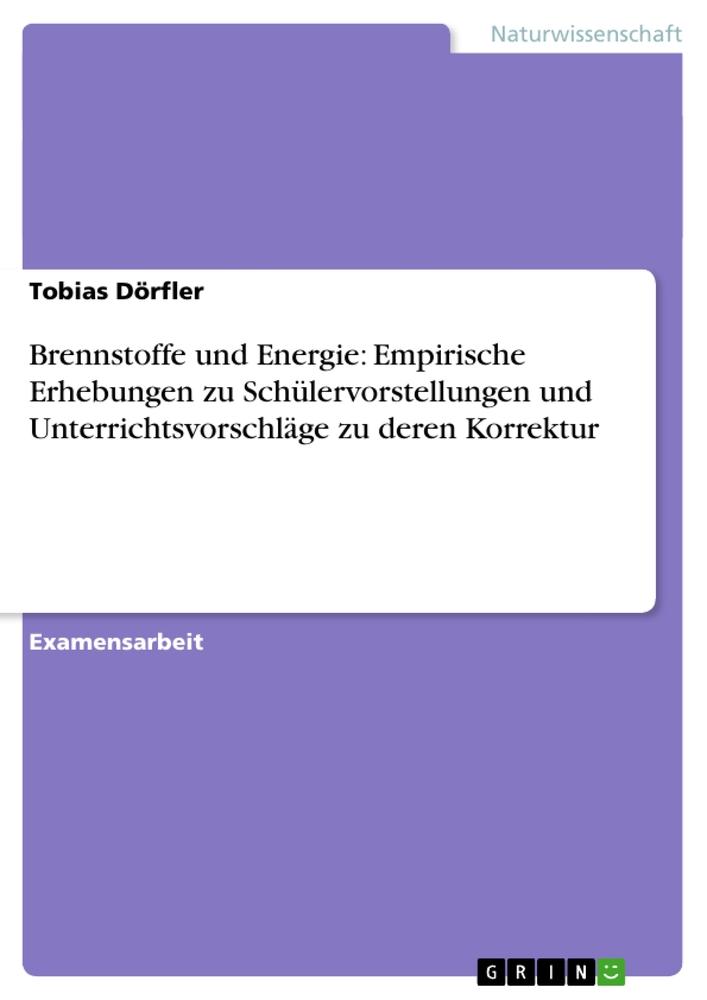 Naturwissenschaft

Tobias Dörfler

Brennstoffe und Energie: Empirische Erhebungen zu Schülervorstellungen und Unterrichtsvorschläge zu deren Korrektur

Examensarbeit

GRIN